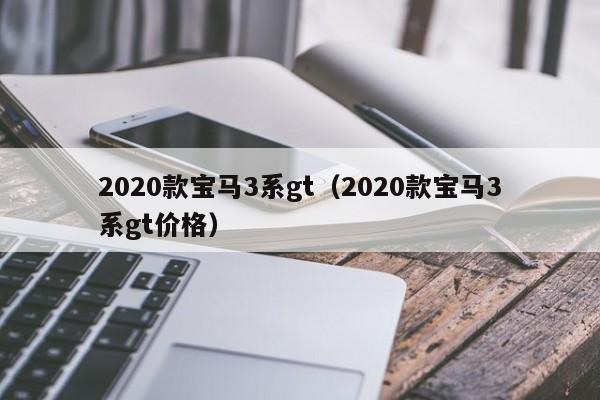 2020款宝马3系gt（2020款宝马3系gt价格）